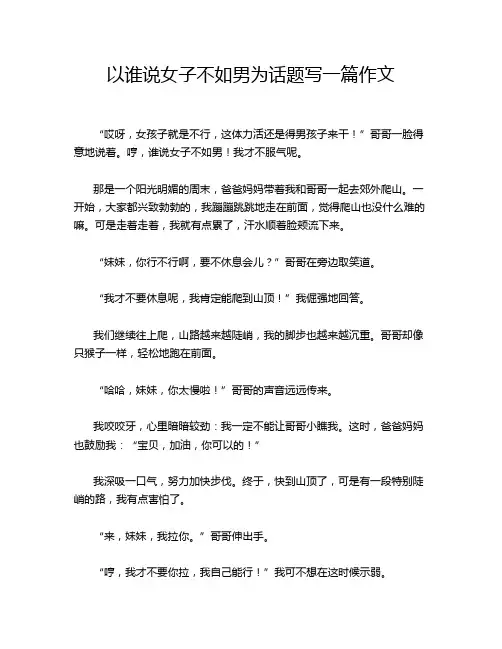 以谁说女子不如男为话题写一篇作文

“哎呀，女孩子就是不行，这体力活还是得男孩子来干！”哥哥一脸得意地说着。哼，谁说女子不如男！我才不服气呢。

那是一个阳光明媚的周末，爸爸妈妈带着我和哥哥一起去郊外爬山。一开始，大家都兴致勃勃的，我蹦蹦跳跳地走在前面，觉得爬山也没什么难的嘛。可是走着走着，我就有点累了，汗水顺着脸颊流下来。

“妹妹，你行不行啊，要不休息会儿？”哥哥在旁边取笑道。

“我才不要休息呢，我肯定能爬到山顶！”我倔强地回答。

我们继续往上爬，山路越来越陡峭，我的脚步也越来越沉重。哥哥却像只猴子一样，轻松地跑在前面。

“哈哈，妹妹，你太慢啦！”哥哥的声音远远传来。

我咬咬牙，心里暗暗较劲：我一定不能让哥哥小瞧我。这时，爸爸妈妈也鼓励我：“宝贝，加油，你可以的！”

我深吸一口气，努力加快步伐。终于，快到山顶了，可是有一段特别陡峭的路，我有点害怕了。

“来，妹妹，我拉你。”哥哥伸出手。

“哼，我才不要你拉，我自己能行！”我可不想在这时候示弱。